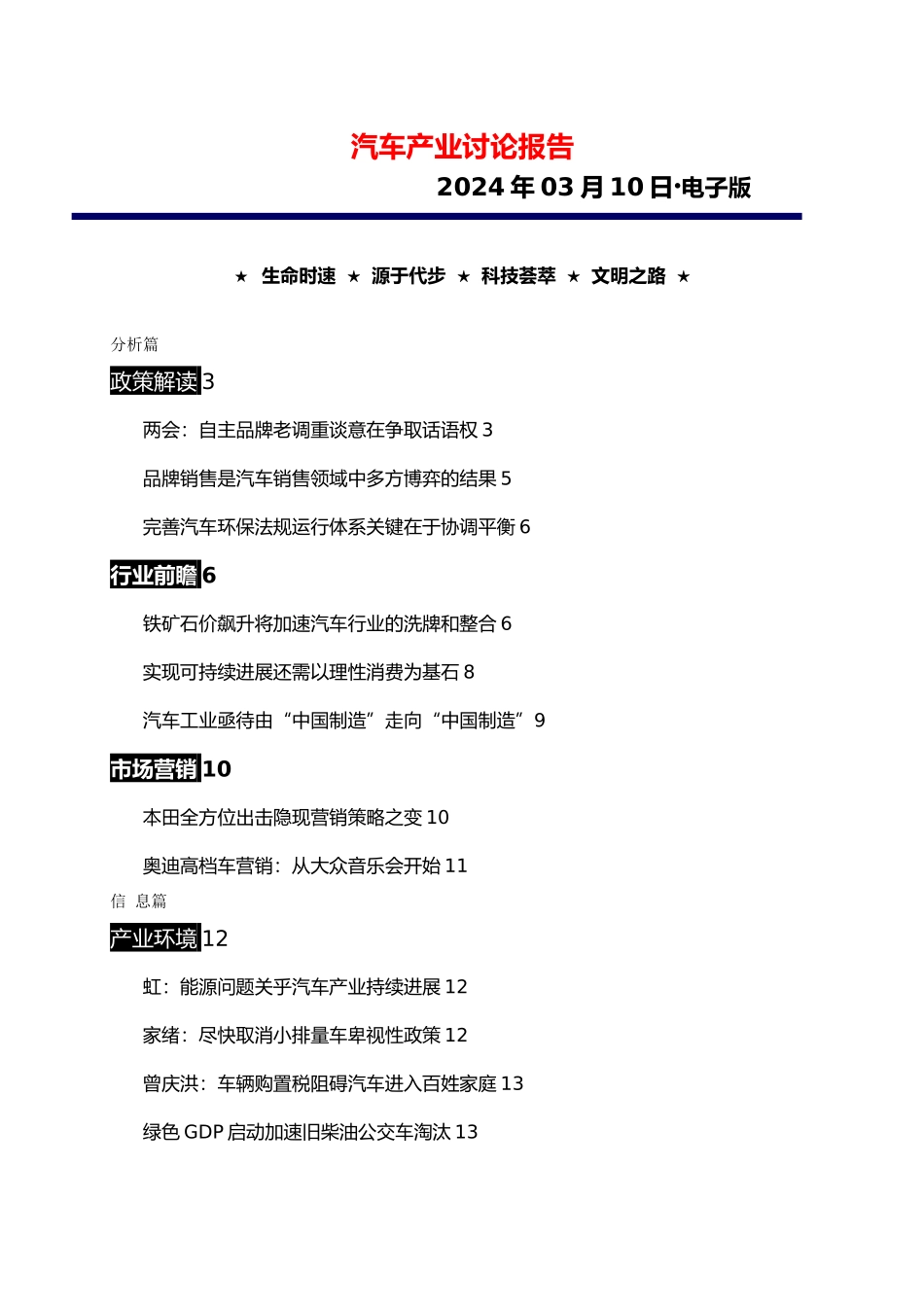 汽车产业讨论报告

2024 年 03 月 10 日·电子版

★ 生命时速 ★ 源于代步 ★ 科技荟萃 ★ 文明之路 ★

分析篇

政策解读 3

两会：自主品牌老调重谈意在争取话语权 3

品牌销售是汽车销售领域中多方博弈的结果 5

完善汽车环保法规运行体系关键在于协调平衡 6

行业前瞻 6

铁矿石价飙升将加速汽车行业的洗牌和整合 6

实现可持续进展还需以理性消费为基石 8

汽车工业亟待由“中国制造”走向“中国制造”9

市场营销 10

本田全方位出击隐现营销策略之变 10

奥迪高档车营销：从大众音乐会开始 11

信 息篇

产业环境 12

虹：能源问题关乎汽车产业持续进展 12

家绪：尽快取消小排量车卑视性政策 12

曾庆洪：车辆购置税阻碍汽车进入百姓家庭 13

绿色 GDP 启动加速旧柴油公交车淘汰 13